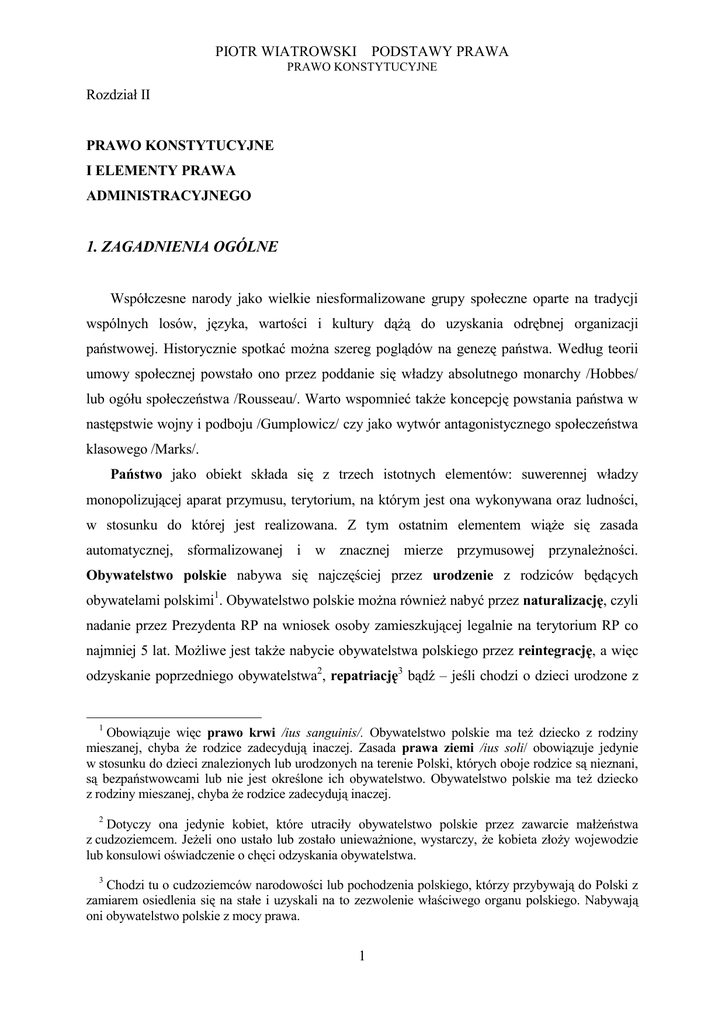 PIOTR WIATROWSKI PODSTAWY PRAWA
PRAWO KONSTYTUCYJNE

Rozdział II

PRAWO KONSTYTUCYJNE
I ELEMENTY PRAWA
ADMINISTRACYJNEGO

1. ZAGADNIENIA OGÓLNE

Współczesne narody jako wielkie niesformalizowane grupy społeczne oparte na tradycji wspólnych losów, języka, wartości i kultury dążą do uzyskania odrębnej organizacji państwowej. Historycznie spotkać można szereg poglądów na genezę państwa. Według teorii umowy społecznej powstało ono przez poddanie się władzy absolutnego monarchy /Hobbes/ lub ogółu społeczeństwa /Rousseau/. Warto wspomnieć także koncepcję powstania państwa w następstwie wojny i podboju /Gumplowicz/ czy jako wytwór antagonistycznego społeczeństwa klasowego /Marks/.

Państwo jako obiekt składa się z trzech istotnych elementów: suwerennej władzy monopolizującej aparat przymusu, terytorium, na którym jest ona wykonywana oraz ludności, w stosunku do której jest realizowana. Z tym ostatnim elementem wiąże się zasada automatycznej, sformalizowanej i w znacznej mierze przymusowej przynależności. Obywatelstwo polskie nabywa się najczęściej przez urodzenie z rodziców będących obywatelami polskimi$^1$. Obywatelstwo polskie można również nabyć przez naturalizację, czyli nadanie przez Prezydenta RP na wniosek osoby zamieszkującej legalnie na terytorium RP co najmniej 5 lat. Możliwe jest także nabycie obywatelstwa polskiego przez reintegrację, a więc odzyskanie poprzedniego obywatelstwa$^2$, repatriację$^3$ bądź – jeśli chodzi o dzieci urodzone z

$^1$ Obowiązuje więc prawo krwi /ius sanguinis/. Obywatelstwo polskie ma też dziecko z rodziny mieszanej, chyba że rodzice zadecydują inaczej. Zasada prawa ziemi /ius soli/ obowiązuje jedynie w stosunku do dzieci znalezionych lub urodzonych na terenie Polski, których oboje rodzice są nieznani, są bezpaństwowcami lub nie jest określone ich obywatelstwo. Obywatelstwo polskie ma też dziecko z rodziny mieszanej, chyba że rodzice zadecydują inaczej.

$^2$ Dotyczy ona jedynie kobiet, które utraciły obywatelstwo polskie przez zawarcie małżeństwa z cudzoziemcem. Jeżeli ono ustało lub zostało unieważnione, wystarczy, że kobieta złoży wojewodzie lub konsulowi oświadczenie o chęci odzyskania obywatelstwa.

$^3$ Chodzi tu o cudzoziemców narodowości lub pochodzenia polskiego, którzy przybywają do Polski z zamiarem osiedlenia się na stałe i uzyskali na to zezwolenie właściwego organu polskiego. Nabywają oni obywatelstwo polskie z mocy prawa.

1